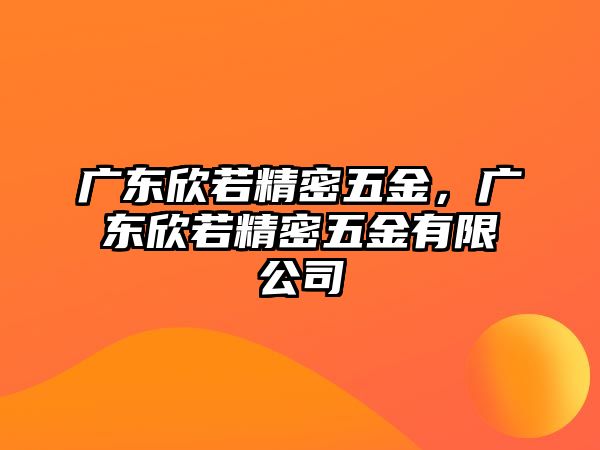 广东欣若精密五金，广东欣若精密五金有限公司